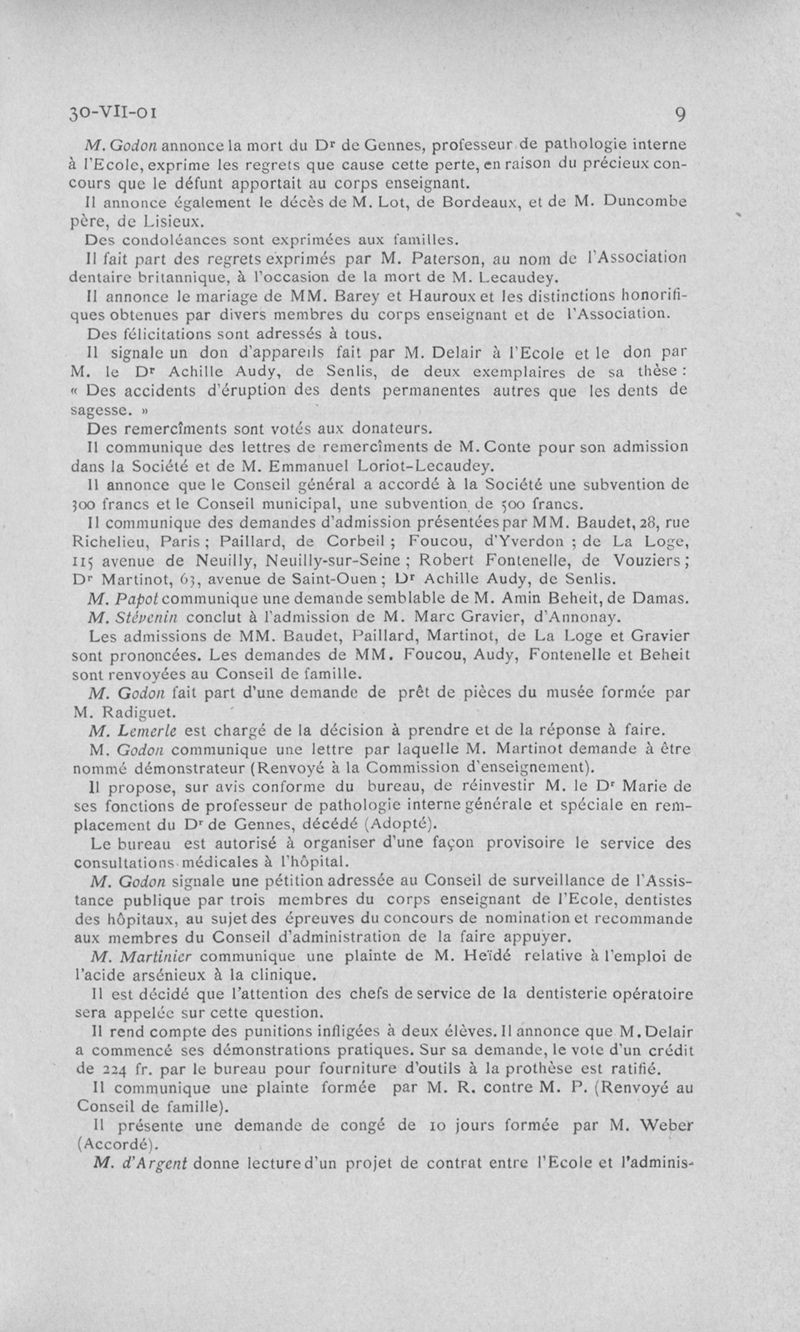 30-VII-01 9

M. Godon annonce la mort du Dr de Gennes, professeur de pathologie interne à l'Ecole, exprime les regrets que cause cette perte, en raison du précieux concours que le défunt apportait au corps enseignant.

Il annonce également le décès de M. Lot, de Bordeaux, et de M. Duncombe père, de Lisieux.

Des condoléances sont exprimées aux familles.

Il fait part des regrets exprimés par M. Paterson, au nom de l'Association dentaire britannique, à l'occasion de la mort de M. Lecaudey.

Il annonce le mariage de MM. Barey et Hauroux et les distinctions honorifiques obtenues par divers membres du corps enseignant et de l'Association.

Des félicitations sont adressés à tous.

Il signale un don d'appareils fait par M. Delair à l'Ecole et le don par M. le Dr Achille Audy, de Senlis, de deux exemplaires de sa thèse : « Des accidents d'éruption des dents permanentes autres que les dents de sagesse. »

Des remercîments sont votés aux donateurs.

Il communique des lettres de remercîments de M. Conte pour son admission dans la Société et de M. Emmanuel Loriot-Lecaudey.

Il annonce que le Conseil général a accordé à la Société une subvention de 300 francs et le Conseil municipal, une subvention de 500 francs.

Il communique des demandes d'admission présentées par MM. Baudet, 28, rue Richelieu, Paris ; Paillard, de Corbeil ; Foucou, d'Yverdon ; de La Loge, 115 avenue de Neuilly, Neuilly-sur-Seine ; Robert Fontenelle, de Vouziers ; Dr Martinot, 63, avenue de Saint-Ouen ; Dr Achille Audy, de Senlis.

M. Papot communique une demande semblable de M. Amin Beheit, de Damas.

M. Stévenin conclut à l'admission de M. Marc Gravier, d'Annonay.

Les admissions de MM. Baudet, Paillard, Martinot, de La Loge et Gravier sont prononcées. Les demandes de MM. Foucou, Audy, Fontenelle et Beheit sont renvoyées au Conseil de famille.

M. Godon fait part d'une demande de prêt de pièces du musée formée par M. Radiguet.

M. Lemerle est chargé de la décision à prendre et de la réponse à faire.

M. Godon communique une lettre par laquelle M. Martinot demande à être nommé démonstrateur (Renvoyé à la Commission d'enseignement).

Il propose, sur avis conforme du bureau, de réinvestir M. le Dr Marie de ses fonctions de professeur de pathologie interne générale et spéciale en remplacement du Dr de Gennes, décédé (Adopté).

Le bureau est autorisé à organiser d'une façon provisoire le service des consultations médicales à l'hôpital.

M. Godon signale une pétition adressée au Conseil de surveillance de l'Assistance publique par trois membres du corps enseignant de l'Ecole, dentistes des hôpitaux, au sujet des épreuves du concours de nomination et recommande aux membres du Conseil d'administration de la faire appuyer.

M. Martinier communique une plainte de M. Heïdé relative à l'emploi de l'acide arsénieux à la clinique.

Il est décidé que l'attention des chefs de service de la dentisterie opératoire sera appelée sur cette question.

Il rend compte des punitions infligées à deux élèves. Il annonce que M. Delair a commencé ses démonstrations pratiques. Sur sa demande, le vote d'un crédit de 224 fr. par le bureau pour fourniture d'outils à la prothèse est ratifié.

Il communique une plainte formée par M. R. contre M. P. (Renvoyé au Conseil de famille).

Il présente une demande de congé de 10 jours formée par M. Weber (Accordé).

M. d'Argent donne lecture d'un projet de contrat entre l'Ecole et l'adminis-